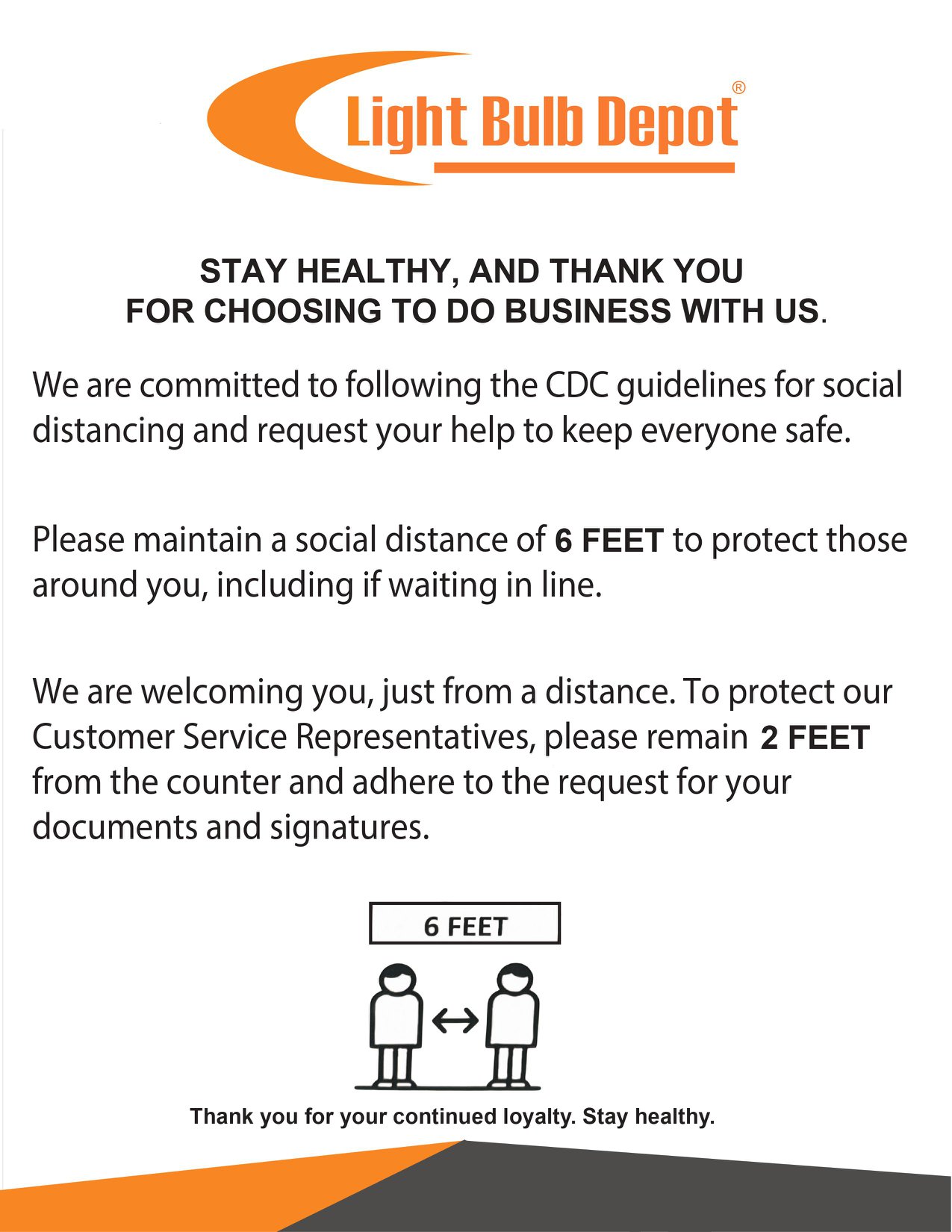 Light Bulb Depot®

STAY HEALTHY, AND THANK YOU FOR CHOOSING TO DO BUSINESS WITH US.

We are committed to following the CDC guidelines for social distancing and request your help to keep everyone safe.

Please maintain a social distance of 6 FEET to protect those around you, including if waiting in line.

We are welcoming you, just from a distance. To protect our Customer Service Representatives, please remain 2 FEET from the counter and adhere to the request for your documents and signatures.

6 FEET

Thank you for your continued loyalty. Stay healthy.